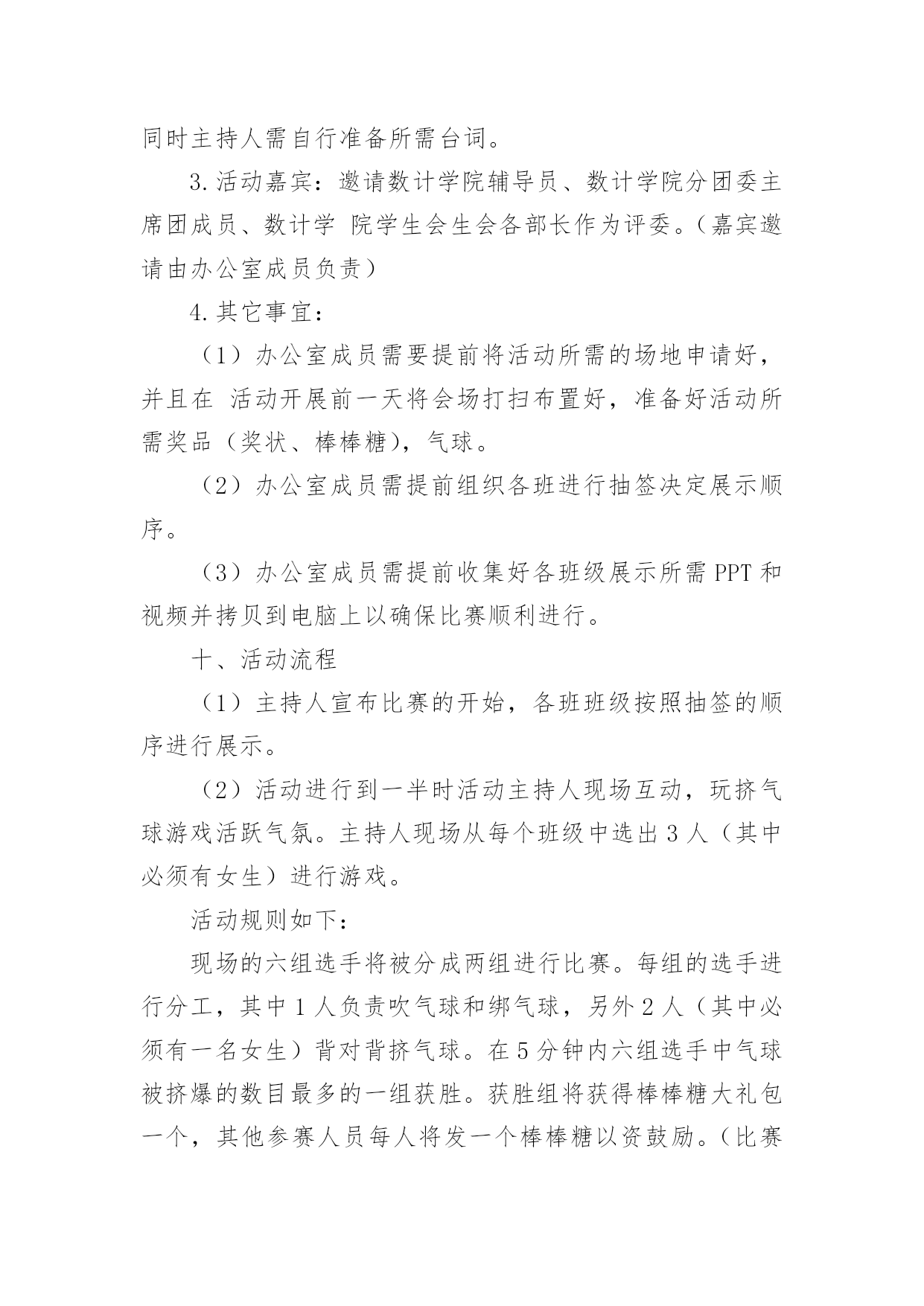 同时主持人需自行准备所需台词。

3.活动嘉宾：邀请数计学院辅导员、数计学院分团委主席团成员、数计学 院学生会生会各部长作为评委。（嘉宾邀请由办公室成员负责）

4.其它事宜：

（1）办公室成员需要提前将活动所需的场地申请好，并且在 活动开展前一天将会场打扫布置好，准备好活动所需奖品（奖状、棒棒糖），气球。

（2）办公室成员需提前组织各班进行抽签决定展示顺序。

（3）办公室成员需提前收集好各班级展示所需 PPT 和视频并拷贝到电脑上以确保比赛顺利进行。

十、活动流程

（1）主持人宣布比赛的开始，各班班级按照抽签的顺序进行展示。

（2）活动进行到一半时活动主持人现场互动，玩挤气球游戏活跃气氛。主持人现场从每个班级中选出 3 人（其中必须有女生）进行游戏。

活动规则如下：

现场的六组选手将被分成两组进行比赛。每组的选手进行分工，其中 1 人负责吹气球和绑气球，另外 2 人（其中必须有一名女生）背对背挤气球。在 5 分钟内六组选手中气球被挤爆的数目最多的一组获胜。获胜组将获得棒棒糖大礼包一个，其他参赛人员每人将发一个棒棒糖以资鼓励。（比赛